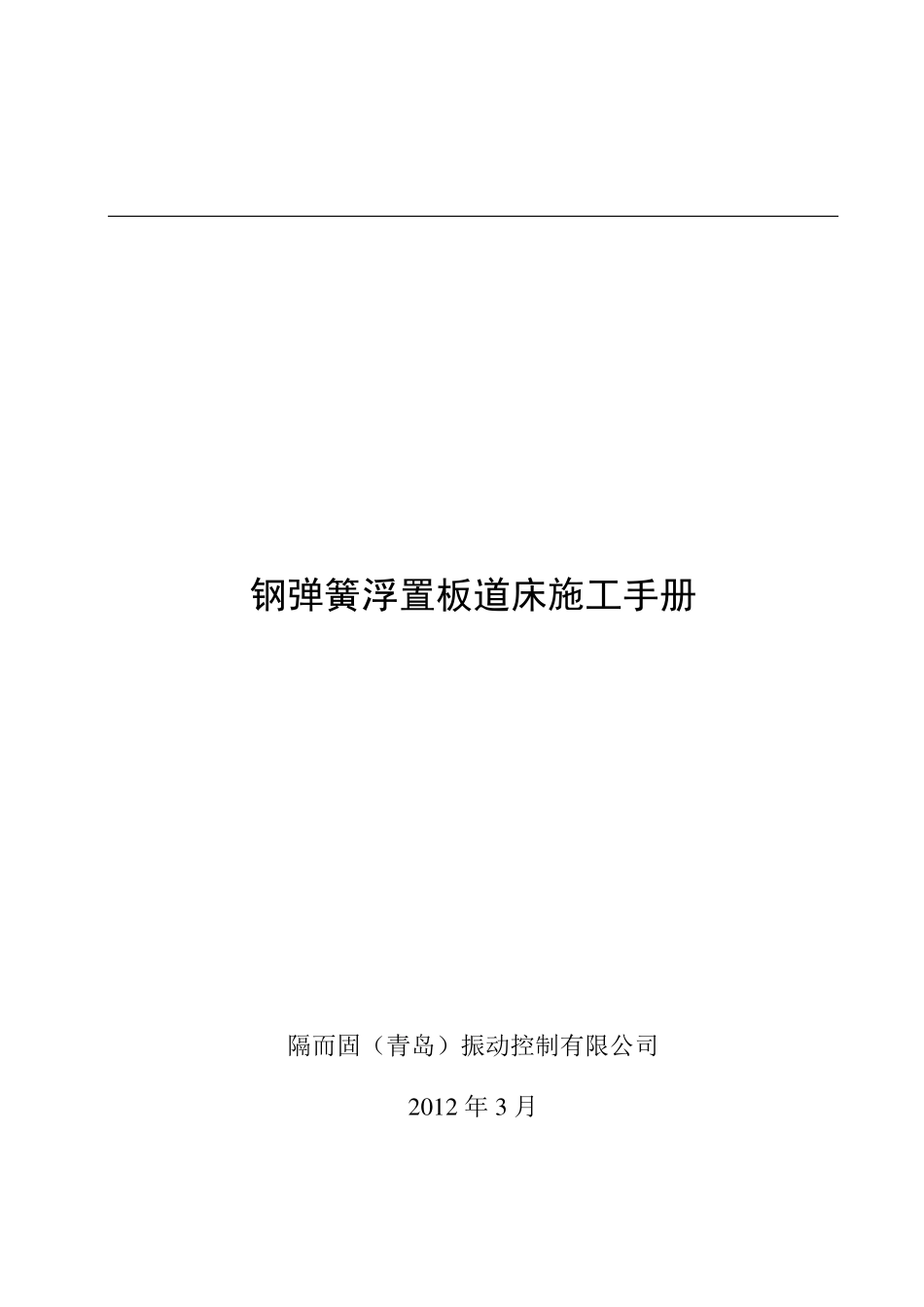 钢弹簧浮置板道床施工手册

隔而固（青岛）振动控制有限公司

2012 年 3 月